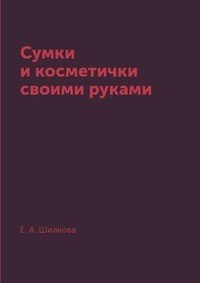 Сумки
и косметички
своими руками

Е. А. Шилкова